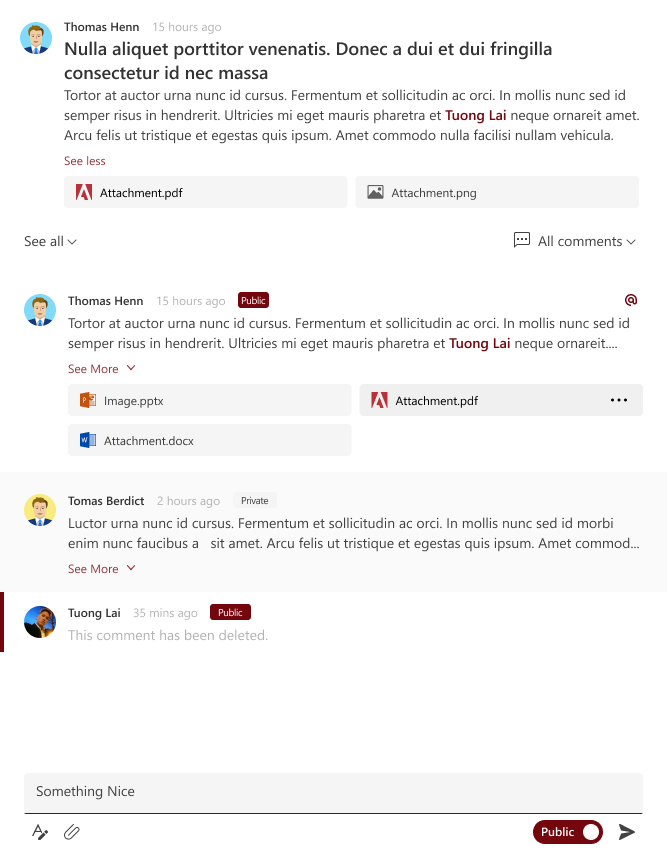 Thomas Henn 15 hours ago

Nulla aliquet porttitor venenatis. Donec a dui et dui fringilla consectetur id nec massa

Tortor at auctor urna nunc id cursus. Fermentum et sollicitudin ac orci. In mollis nunc sed id semper risus in hendrerit. Ultricies mi eget mauris pharetra et Tuong Lai neque ornareit amet. Arcu felis ut tristique et egestas quis ipsum. Amet commodo nulla facilisi nullam vehicula.

See less

Attachment.pdf

Attachment.png

See all

All comments

Thomas Henn 15 hours ago Public

Tortor at auctor urna nunc id cursus. Fermentum et sollicitudin ac orci. In mollis nunc sed id semper risus in hendrerit. Ultricies mi eget mauris pharetra et Tuong Lai neque ornareit....

See More

Image.pptx

Attachment.pdf

Attachment.docx

Tomas Berdict 2 hours ago Private

Luctor urna nunc id cursus. Fermentum et sollicitudin ac orci. In mollis nunc sed id morbi enim nunc faucibus a sit amet. Arcu felis ut tristique et egestas quis ipsum. Amet commod...

See More

Tuong Lai 35 mins ago Public

This comment has been deleted.

Something Nice

Public